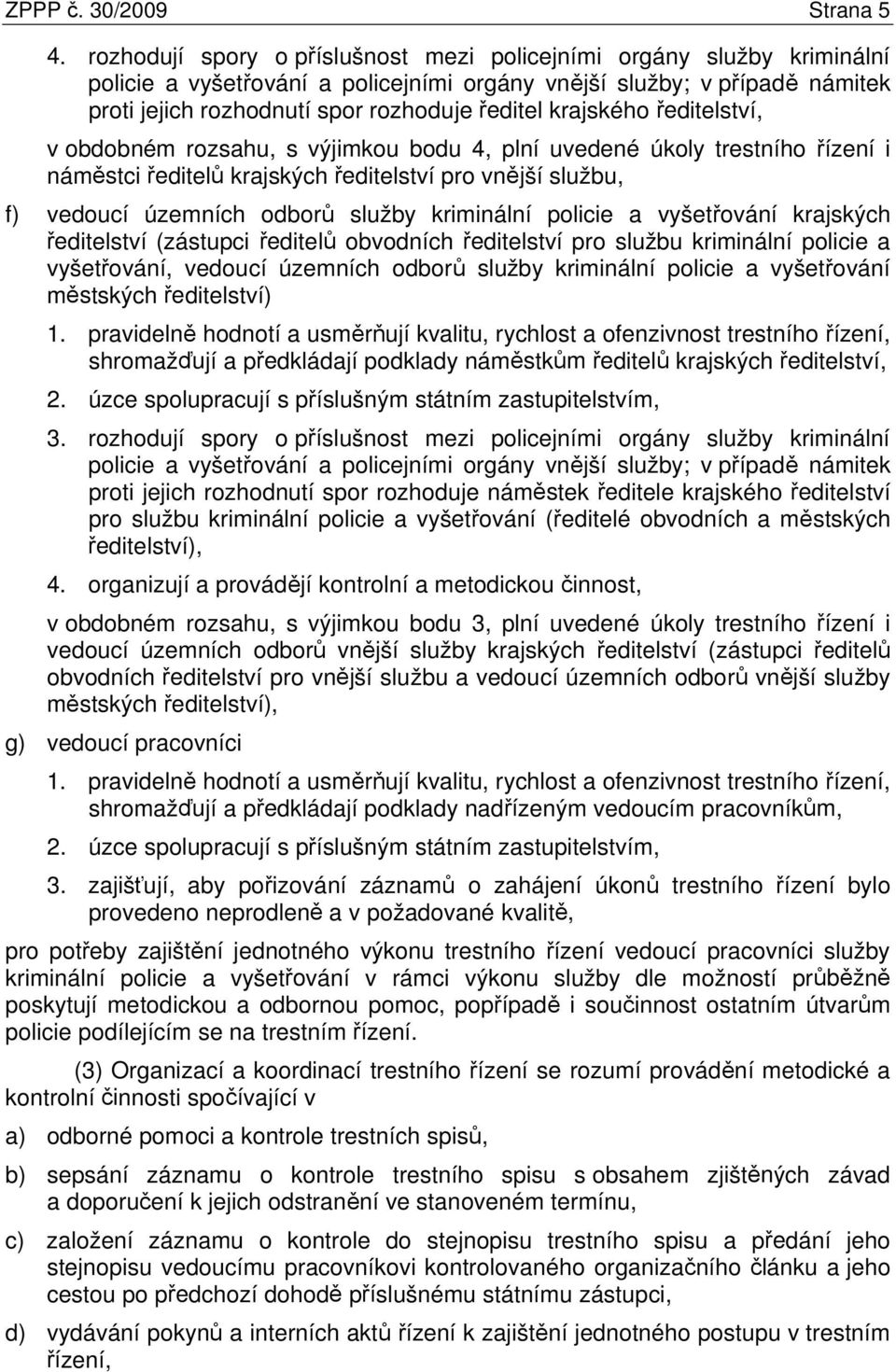 ZPPP č. 30/2009 Strana 5

4. rozhodují spory o příslušnost mezi policejními orgány služby kriminální policie a vyšetřování a policejními orgány vnější služby; v případě námitek proti jejich rozhodnutí spor rozhoduje ředitel krajského ředitelství,

v obdobném rozsahu, s výjimkou bodu 4, plní uvedené úkoly trestního řízení i náměstci ředitelů krajských ředitelství pro vnější službu,

f) vedoucí územních odborů služby kriminální policie a vyšetřování krajských ředitelství (zástupci ředitelů obvodních ředitelství pro službu kriminální policie a vyšetřování, vedoucí územních odborů služby kriminální policie a vyšetřování městských ředitelství)

1. pravidelně hodnotí a usměrňují kvalitu, rychlost a ofenzivnost trestního řízení, shromažďují a předkládají podklady náměstkům ředitelů krajských ředitelství,

2. úzce spolupracují s příslušným státním zastupitelstvím,

3. rozhodují spory o příslušnost mezi policejními orgány služby kriminální policie a vyšetřování a policejními orgány vnější služby; v případě námitek proti jejich rozhodnutí spor rozhoduje náměstek ředitele krajského ředitelství pro službu kriminální policie a vyšetřování (ředitelé obvodních a městských ředitelství),

4. organizují a provádějí kontrolní a metodickou činnost,

v obdobném rozsahu, s výjimkou bodu 3, plní uvedené úkoly trestního řízení i vedoucí územních odborů vnější služby krajských ředitelství (zástupci ředitelů obvodních ředitelství pro vnější službu a vedoucí územních odborů vnější služby městských ředitelství),

g) vedoucí pracovníci

1. pravidelně hodnotí a usměrňují kvalitu, rychlost a ofenzivnost trestního řízení, shromažďují a předkládají podklady nadřízeným vedoucím pracovníkům,

2. úzce spolupracují s příslušným státním zastupitelstvím,

3. zajišťují, aby pořizování záznamů o zahájení úkonů trestního řízení bylo provedeno neprodleně a v požadované kvalitě,

pro potřeby zajištění jednotného výkonu trestního řízení vedoucí pracovníci služby kriminální policie a vyšetřování v rámci výkonu služby dle možností průběžně poskytují metodickou a odbornou pomoc, popřípadě i součinnost ostatním útvarům policie podílejícím se na trestním řízení.

(3) Organizací a koordinací trestního řízení se rozumí provádění metodické a kontrolní činnosti spočívající v

a) odborné pomoci a kontrole trestních spisů,

b) sepsání záznamu o kontrole trestního spisu s obsahem zjištěných závad a doporučení k jejich odstranění ve stanoveném termínu,

c) založení záznamu o kontrole do stejnopisu trestního spisu a předání jeho stejnopisu vedoucímu pracovníkovi kontrolovaného organizačního článku a jeho cestou po předchozí dohodě příslušnému státnímu zástupci,

d) vydávání pokynů a interních aktů řízení k zajištění jednotného postupu v trestním řízení,